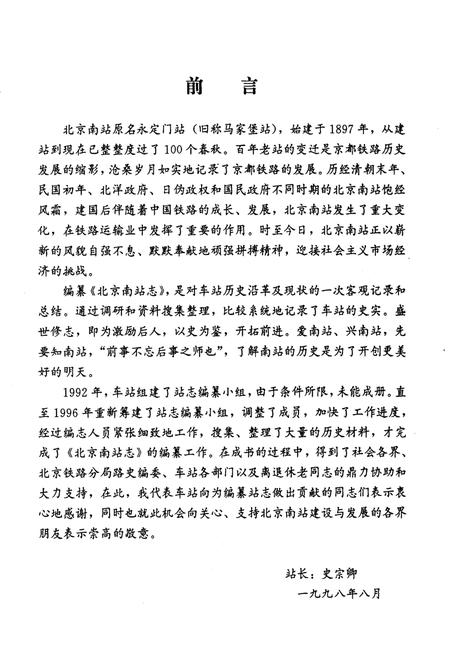 前　言

北京南站原名永定门站（旧称马家堡站），始建于1897年，从建站到现在已整整度过了100个春秋。百年老站的变迁是京都铁路历史发展的缩影，沧桑岁月如实地记录了京都铁路的发展。历经清朝末年、民国初年、北洋政府、日伪政权和国民政府不同时期的北京南站饱经风霜，建国后伴随着中国铁路的成长、发展，北京南站发生了重大变化，在铁路运输业中发挥了重要的作用。时至今日，北京南站正以崭新的风貌自强不息、默默奉献地顽强拼搏精神，迎接社会主义市场经济的挑战。

编纂《北京南站志》，是对车站历史沿革及现状的一次客观记录和总结。通过调研和资料搜集整理，比较系统地记录了车站的史实。盛世修志，即为激励后人，以史为鉴，开拓前进。爱南站、兴南站，先要知南站，“前事不忘后事之师也”，了解南站的历史是为了开创更美好的明天。

1992年，车站组建了站志编纂小组，由于条件所限，未能成册。直至1996年重新筹建了站志编纂小组，调整了成员，加快了工作进度，经过编志人员紧张细致地工作，搜集、整理了大量的历史材料，才完成了《北京南站志》的编纂工作。在成书的过程中，得到了社会各界、北京铁路分局路史编委、车站各部门以及离退休老同志的鼎力协助和大力支持，在此，我代表车站向为编纂站志做出贡献的同志们表示衷心地感谢，同时也就此机会向关心、支持北京南站建设与发展的各界朋友表示崇高的敬意。

站长：史宗卿
一九九八年八月